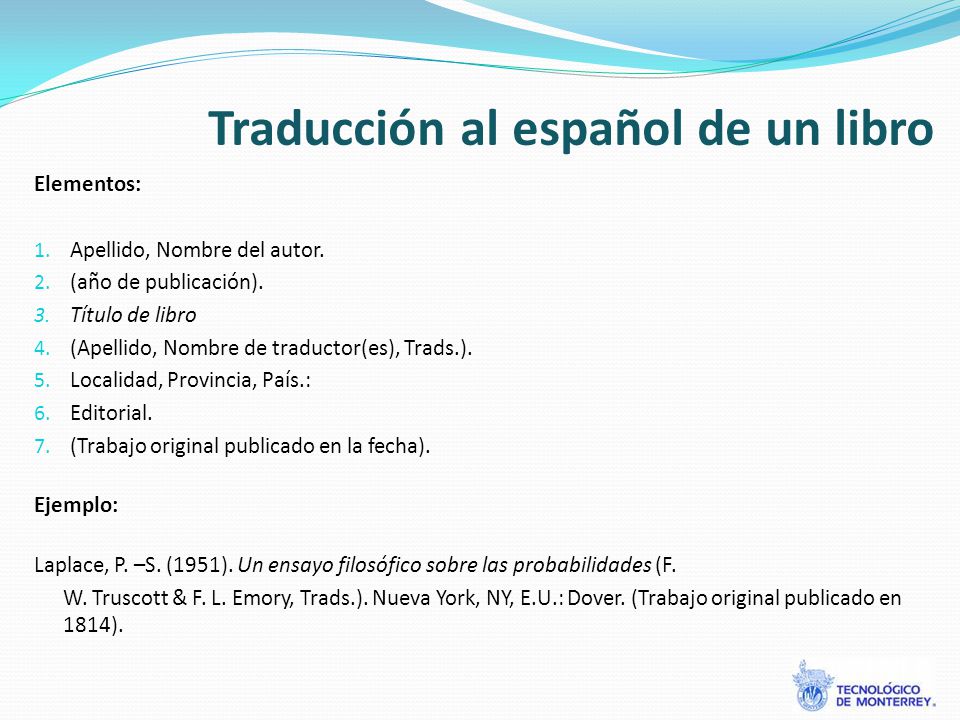 Traducción al español de un libro

Elementos:

1. Apellido, Nombre del autor.
2. (año de publicación).
3. Título de libro
4. (Apellido, Nombre de traductor(es), Trads.).
5. Localidad, Provincia, País.:
6. Editorial.
7. (Trabajo original publicado en la fecha).

Ejemplo:

Laplace, P. –S. (1951). Un ensayo filosófico sobre las probabilidades (F. W. Truscott & F. L. Emory, Trads.). Nueva York, NY, E.U.: Dover. (Trabajo original publicado en 1814).

TECNOLÓGICO DE MONTERREY.